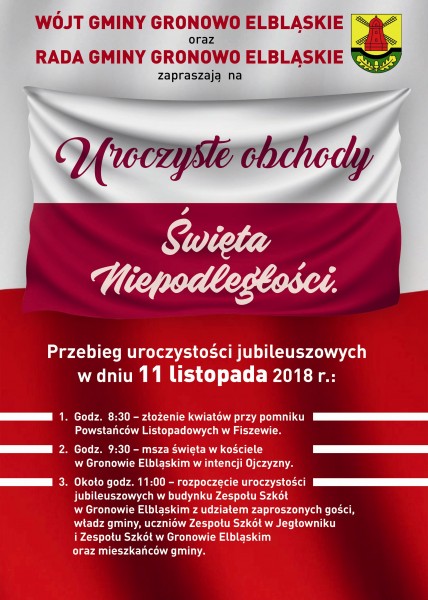 WÓJT GMINY GRONOWO ELBLĄSKIE
oraz
RADA GMINY GRONOWO ELBLĄSKIE
zapraszają na

Uroczyste obchody

Święta Niepodległości.

Przebieg uroczystości jubileuszowych w dniu 11 listopada 2018 r.:

1. Godz. 8:30 – złożenie kwiatów przy pomniku Powstańców Listopadowych w Fiszewie.

2. Godz. 9:30 – msza święta w kościele w Gronowie Elbląskim w intencji Ojczyzny.

3. Około godz. 11:00 – rozpoczęcie uroczystości jubileuszowych w budynku Zespołu Szkół w Gronowie Elbląskim z udziałem zaproszonych gości, władz gminy, uczniów Zespołu Szkół w Jegłowniku i Zespołu Szkół w Gronowie Elbląskim oraz mieszkańców gminy.